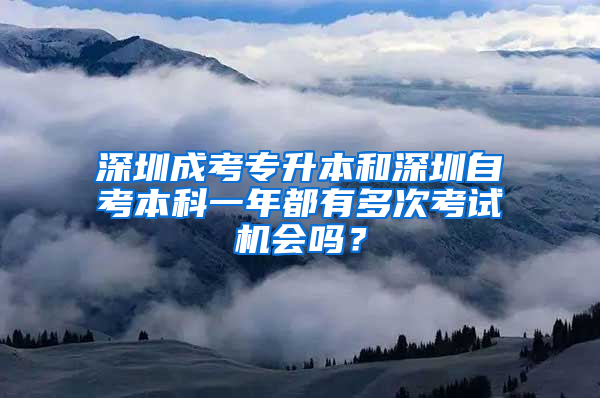 深圳成考专升本和深圳自考本科一年都有多次考试机会吗？